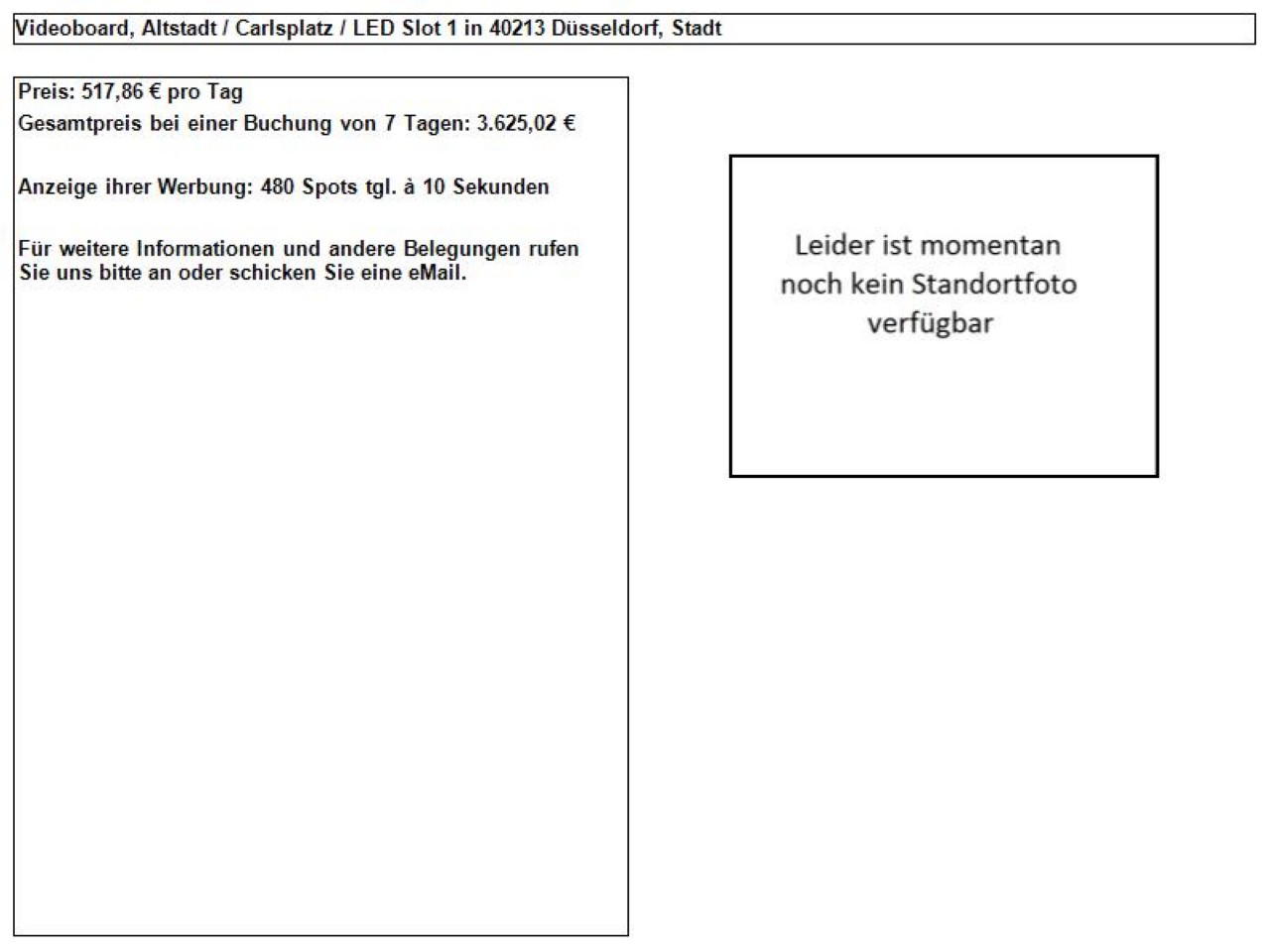 Videoboard, Altstadt / Carlsplatz / LED Slot 1 in 40213 Düsseldorf, Stadt

Preis: 517,86 € pro Tag
Gesamtpreis bei einer Buchung von 7 Tagen: 3.625,02 €

Anzeige ihrer Werbung: 480 Spots tgl. à 10 Sekunden

Für weitere Informationen und andere Belegungen rufen Sie uns bitte an oder schicken Sie eine eMail.

Leider ist momentan noch kein Standortfoto verfügbar